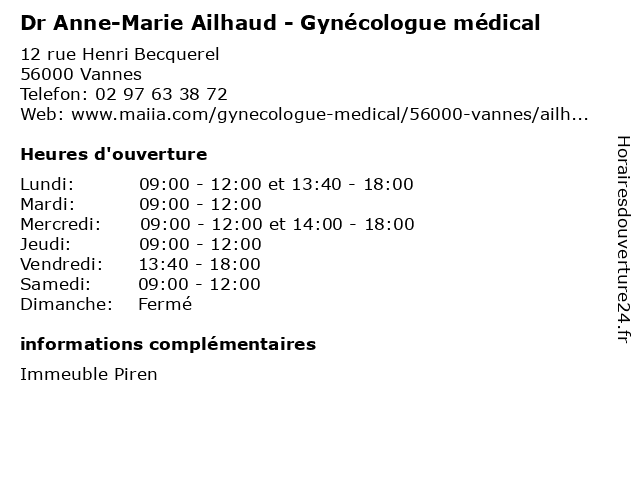 Dr Anne-Marie Ailhaud - Gynécologue médical

12 rue Henri Becquerel
56000 Vannes
Telefon: 02 97 63 38 72
Web: www.maiia.com/gynecologue-medical/56000-vannes/ailh...

Heures d'ouverture

Lundi: 09:00 - 12:00 et 13:40 - 18:00
Mardi: 09:00 - 12:00
Mercredi: 09:00 - 12:00 et 14:00 - 18:00
Jeudi: 09:00 - 12:00
Vendredi: 13:40 - 18:00
Samedi: 09:00 - 12:00
Dimanche: Fermé

informations complémentaires

Immeuble Piren

Horairesdouverture24.fr